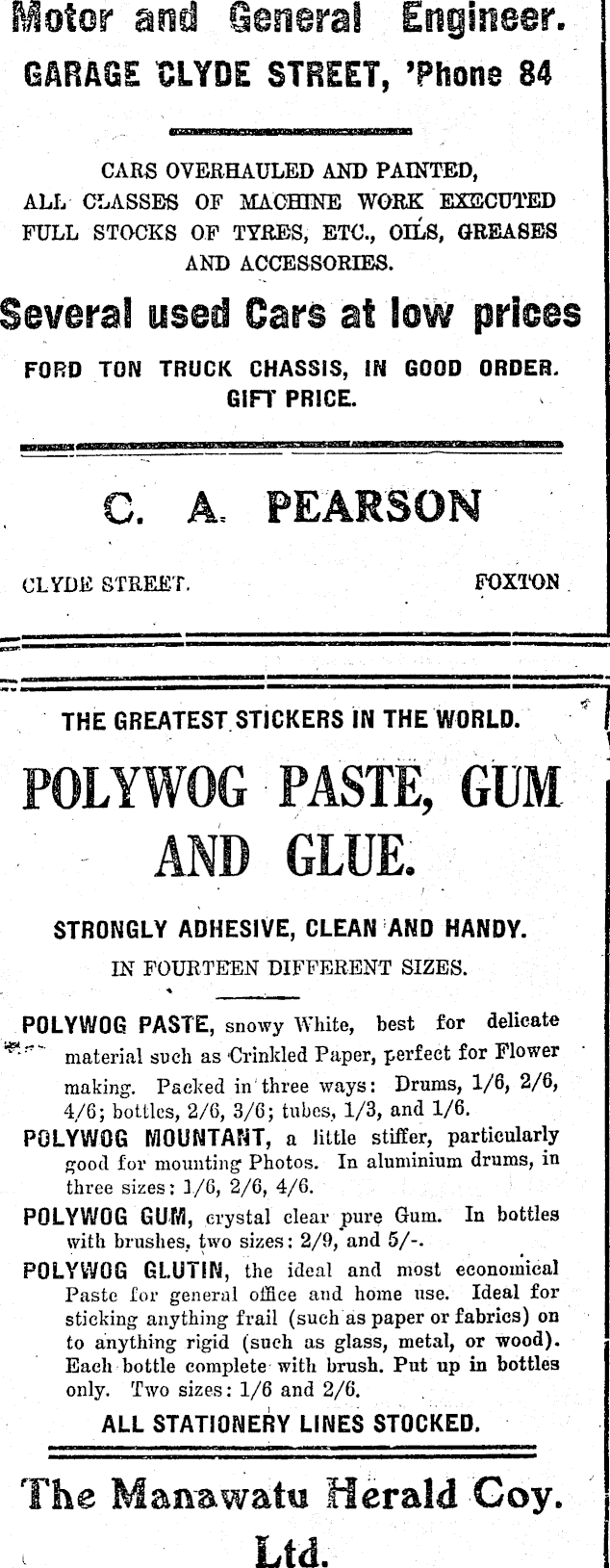 Motor and General Engineer.

GARAGE CLYDE STREET, 'Phone 84

CARS OVERHAULED AND PAINTED, ALL CLASSES OF MACHINE WORK EXECUTED FULL STOCKS OF TYRES, ETC., OILS, GREASES AND ACCESSORIES.

Several used Cars at low prices

FORD TON TRUCK CHASSIS, IN GOOD ORDER. GIFT PRICE.

C. A. PEARSON

CLYDE STREET. FOXTON

THE GREATEST STICKERS IN THE WORLD.

POLYWOG PASTE, GUM AND GLUE.

STRONGLY ADHESIVE, CLEAN AND HANDY.

IN FOURTEEN DIFFERENT SIZES.

POLYWOG PASTE, snowy White, best for delicate material such as Crinkled Paper, perfect for Flower making. Packed in three ways: Drums, 1/6, 2/6, 4/6; bottles, 2/6, 3/6; tubes, 1/3, and 1/6.

POLYWOG MOUNTANT, a little stiffer, particularly good for mounting Photos. In aluminium drums, in three sizes: 1/6, 2/6, 4/6.

POLYWOG GUM, crystal clear pure Gum. In bottles with brushes, two sizes: 2/9, and 5/-.

POLYWOG GLUTIN, the ideal and most economical Paste for general office and home use. Ideal for sticking anything frail (such as paper or fabrics) on to anything rigid (such as glass, metal, or wood). Each bottle complete with brush. Put up in bottles only. Two sizes: 1/6 and 2/6.

ALL STATIONERY LINES STOCKED.

The Manawatu Herald Coy. Ltd.